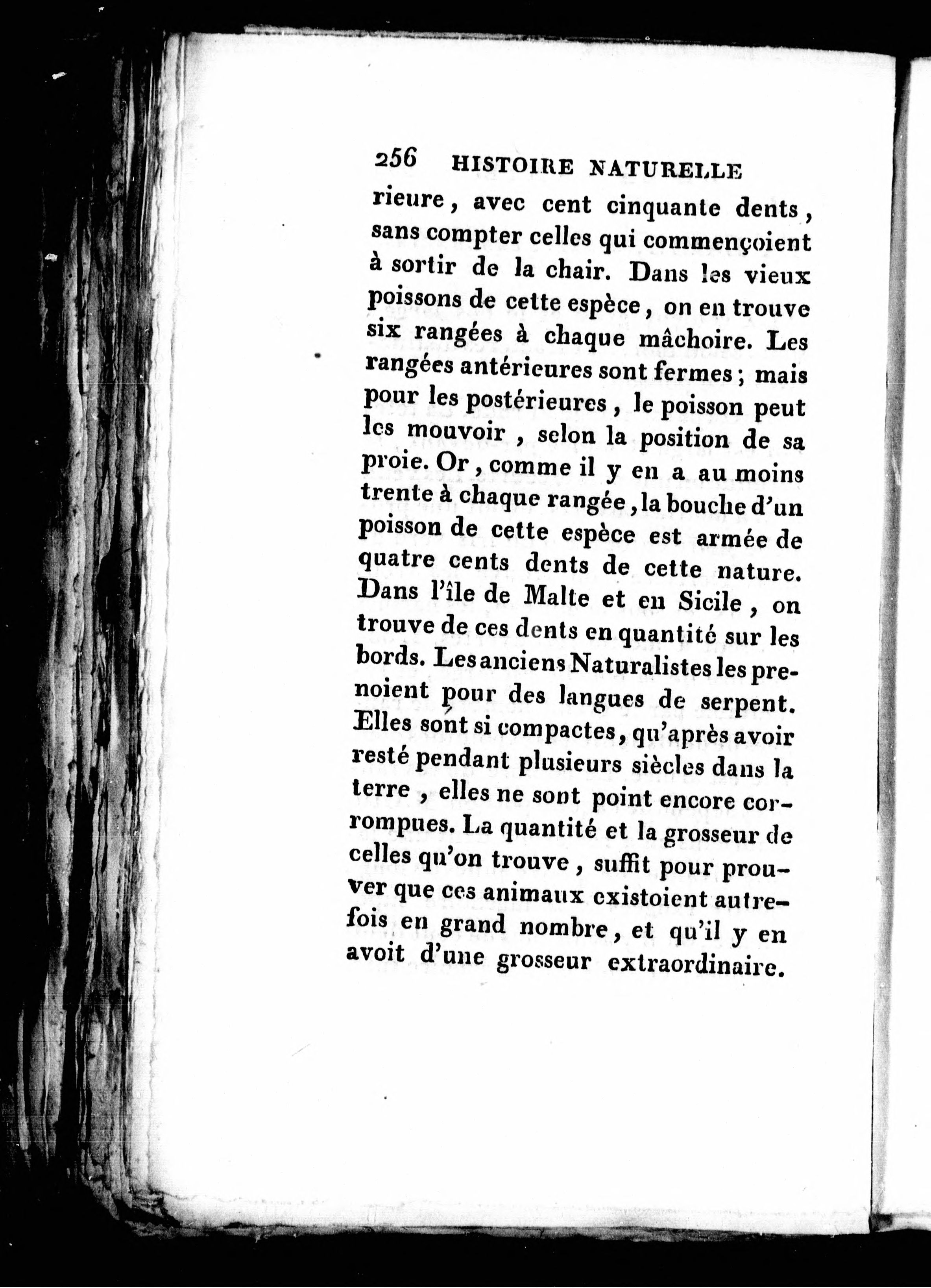 256 HISTOIRE NATURELLE

rieure, avec cent cinquante dents, sans compter celles qui commençoient à sortir de la chair. Dans les vieux poissons de cette espèce, on en trouve six rangées à chaque mâchoire. Les rangées antérieures sont fermes; mais pour les postérieures, le poisson peut les mouvoir, selon la position de sa proie. Or, comme il y en a au moins trente à chaque rangée, la bouche d'un poisson de cette espèce est armée de quatre cents dents de cette nature. Dans l'île de Malte et en Sicile, on trouve de ces dents en quantité sur les bords. Les anciens Naturalistes les prenoient pour des langues de serpent. Elles sont si compactes, qu'après avoir resté pendant plusieurs siècles dans la terre, elles ne sont point encore corrompues. La quantité et la grosseur de celles qu'on trouve, suffit pour prouver que ces animaux existoient autrefois en grand nombre, et qu'il y en avoit d'une grosseur extraordinaire.